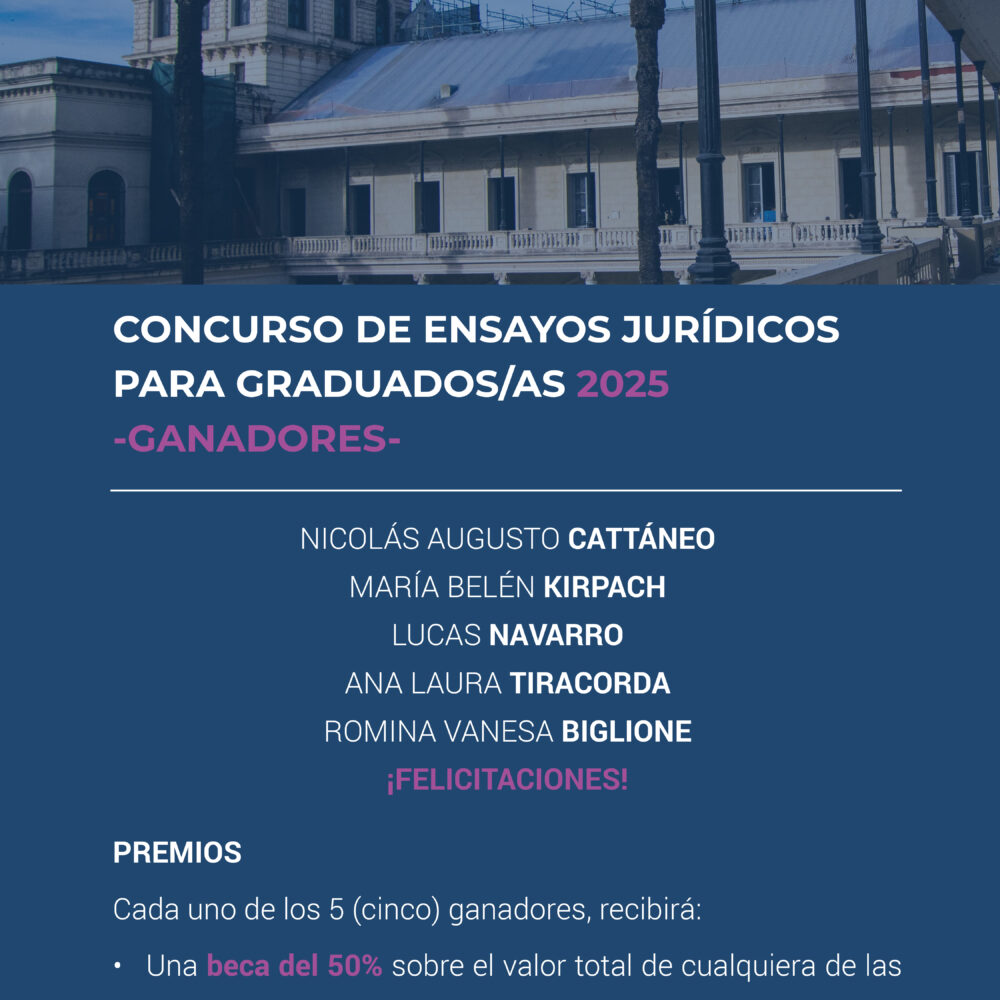 CONCURSO DE ENSAYOS JURÍDICOS PARA GRADUADOS/AS 2025
-GANADORES-

NICOLÁS AUGUSTO CATTÁNEO
MARÍA BELÉN KIRPACH
LUCAS NAVARRO
ANA LAURA TIRACORDA
ROMINA VANESA BIGLIONE
¡FELICITACIONES!

PREMIOS

Cada uno de los 5 (cinco) ganadores, recibirá:

• Una beca del 50% sobre el valor total de cualquiera de las